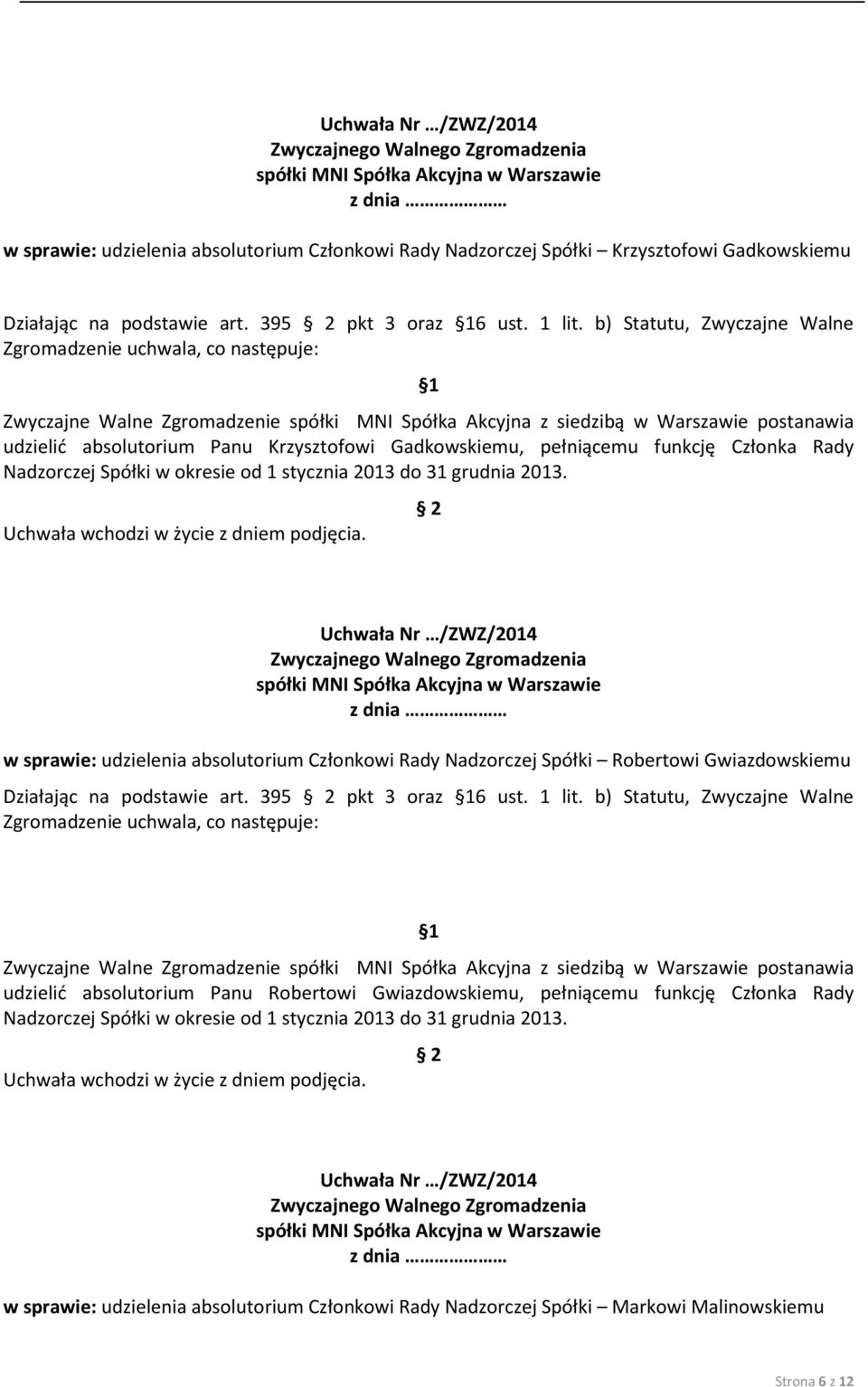 Uchwała Nr …/ZWZ/2014
Zwyczajnego Walnego Zgromadzenia
spółki MNI Spółka Akcyjna w Warszawie
z dnia ………………

w sprawie: udzielenia absolutorium Członkowi Rady Nadzorczej Spółki – Krzysztofowi Gadkowskiemu

Działając na podstawie art. 395 2 pkt 3 oraz 16 ust. 1 lit. b) Statutu, Zwyczajne Walne Zgromadzenie uchwala, co następuje:

1

Zwyczajne Walne Zgromadzenie spółki MNI Spółka Akcyjna z siedzibą w Warszawie postanawia udzielić absolutorium Panu Krzysztofowi Gadkowskiemu, pełniącemu funkcję Członka Rady Nadzorczej Spółki w okresie od 1 stycznia 2013 do 31 grudnia 2013.

2

Uchwała wchodzi w życie z dniem podjęcia.

Uchwała Nr …/ZWZ/2014
Zwyczajnego Walnego Zgromadzenia
spółki MNI Spółka Akcyjna w Warszawie
z dnia ………………

w sprawie: udzielenia absolutorium Członkowi Rady Nadzorczej Spółki – Robertowi Gwiazdowskiemu

Działając na podstawie art. 395 2 pkt 3 oraz 16 ust. 1 lit. b) Statutu, Zwyczajne Walne Zgromadzenie uchwala, co następuje:

1

Zwyczajne Walne Zgromadzenie spółki MNI Spółka Akcyjna z siedzibą w Warszawie postanawia udzielić absolutorium Panu Robertowi Gwiazdowskiemu, pełniącemu funkcję Członka Rady Nadzorczej Spółki w okresie od 1 stycznia 2013 do 31 grudnia 2013.

2

Uchwała wchodzi w życie z dniem podjęcia.

Uchwała Nr …/ZWZ/2014
Zwyczajnego Walnego Zgromadzenia
spółki MNI Spółka Akcyjna w Warszawie
z dnia ………………

w sprawie: udzielenia absolutorium Członkowi Rady Nadzorczej Spółki – Markowi Malinowskiemu

Strona 6 z 12